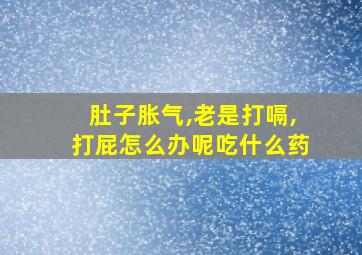 肚子胀气,老是打嗝,
打屁怎么办呢吃什么药